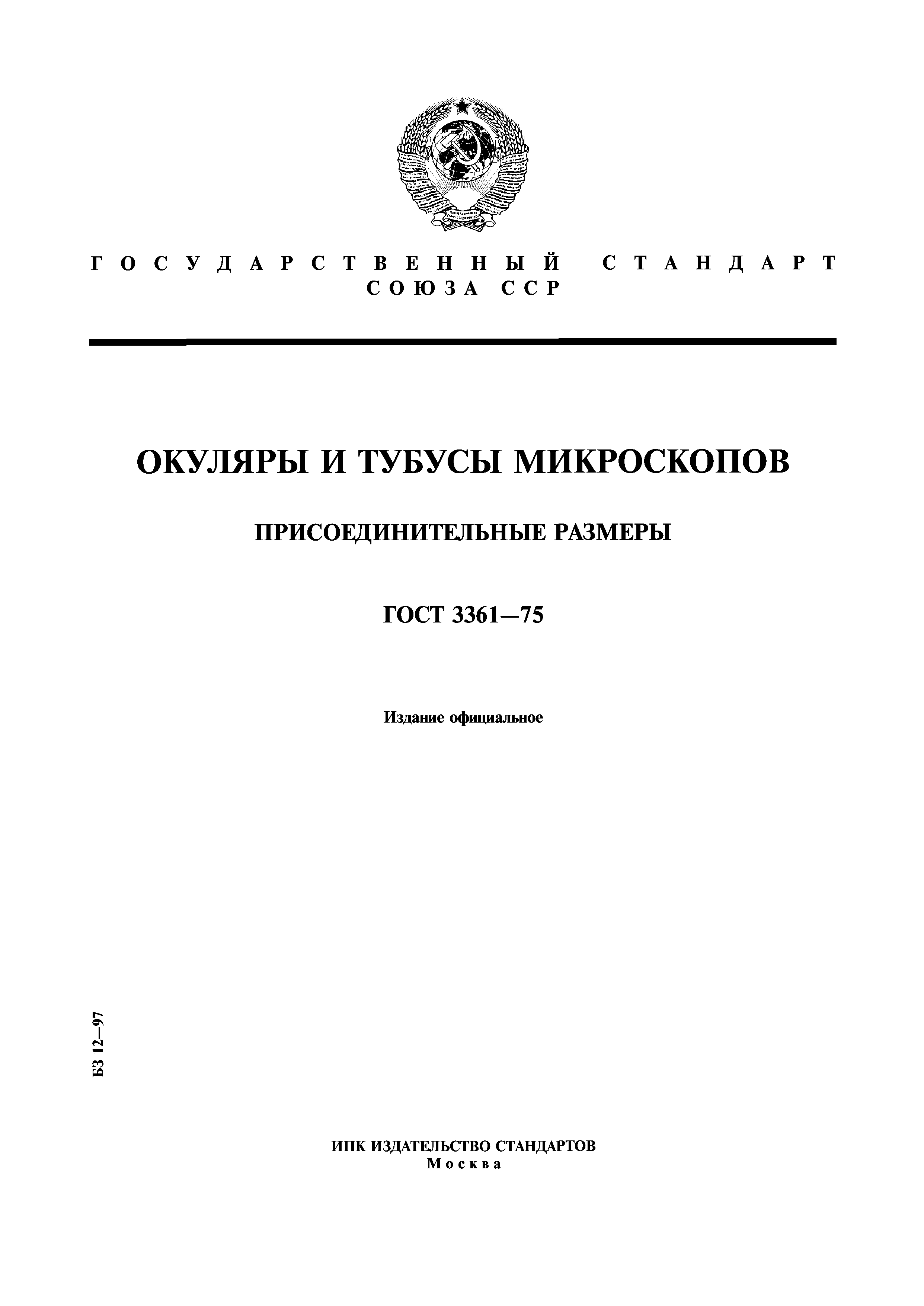 ГОСУДАРСТВЕННЫЙ СТАНДАРТ СОЮЗА ССР

ОКУЛЯРЫ И ТУБУСЫ МИКРОСКОПОВ

ПРИСОЕДИНИТЕЛЬНЫЕ РАЗМЕРЫ

ГОСТ 3361—75

Издание официальное

БЗ 12—97

ИПК ИЗДАТЕЛЬСТВО СТАНДАРТОВ
Москва